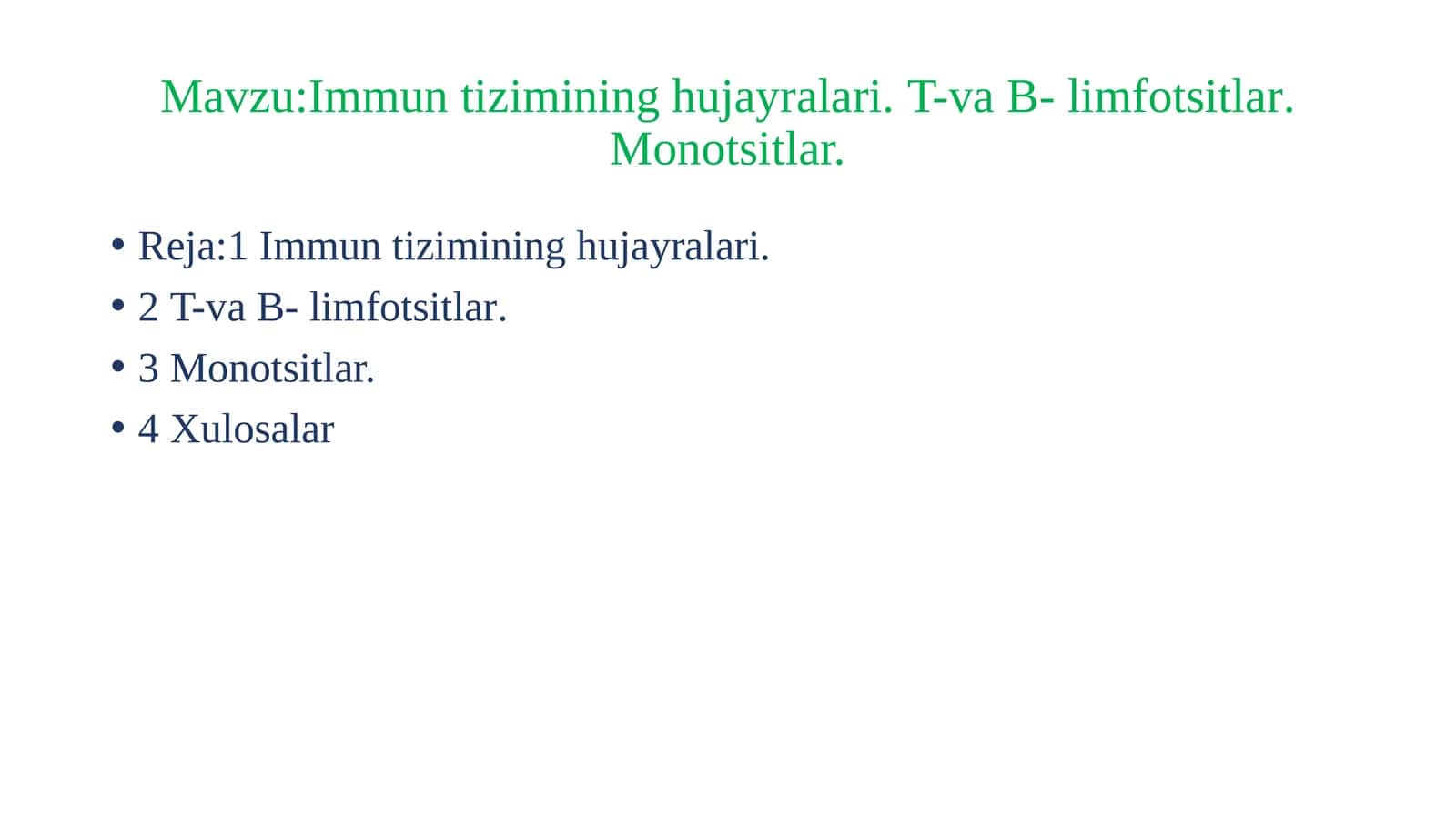 Mavzu:Immun tizimining hujayralari. T-va B- limfotsitlar. Monotsitlar.

• Reja:1 Immun tizimining hujayralari.
• 2 T-va B- limfotsitlar.
• 3 Monotsitlar.
• 4 Xulosalar